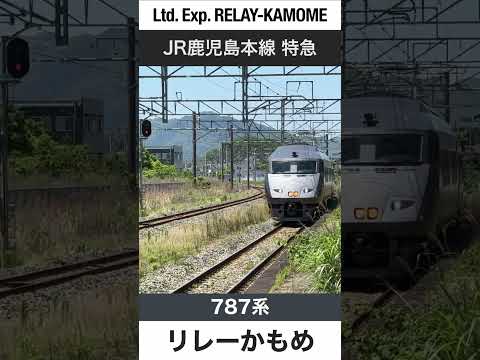 Ltd. Exp. RELAY-KAMOME

JR鹿児島本線 特急

787系

リレーかもめ